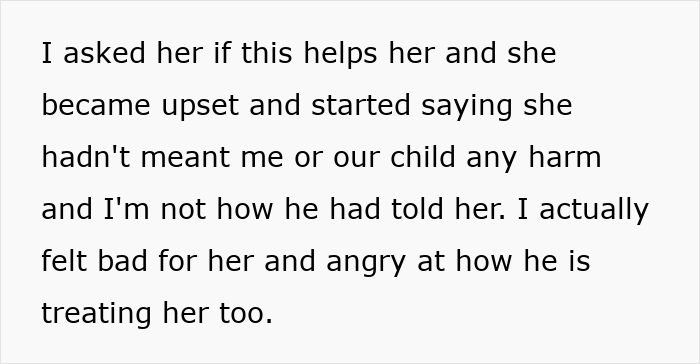 I asked her if this helps her and she became upset and started saying she hadn't meant me or our child any harm and I'm not how he had told her. I actually felt bad for her and angry at how he is treating her too.